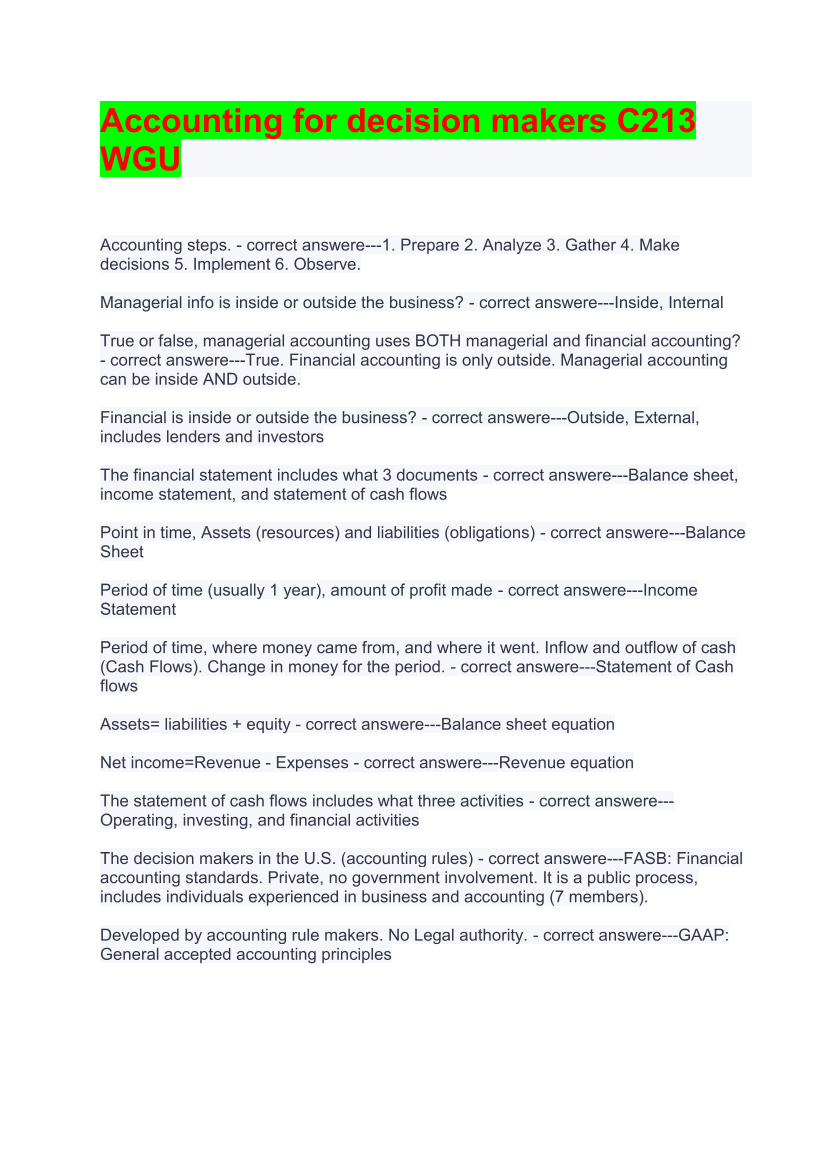 Accounting for decision makers C213 WGU

Accounting steps. - correct answere---1. Prepare 2. Analyze 3. Gather 4. Make decisions 5. Implement 6. Observe.

Managerial info is inside or outside the business? - correct answere---Inside, Internal

True or false, managerial accounting uses BOTH managerial and financial accounting? - correct answere---True. Financial accounting is only outside. Managerial accounting can be inside AND outside.

Financial is inside or outside the business? - correct answere---Outside, External, includes lenders and investors

The financial statement includes what 3 documents - correct answere---Balance sheet, income statement, and statement of cash flows

Point in time, Assets (resources) and liabilities (obligations) - correct answere---Balance Sheet

Period of time (usually 1 year), amount of profit made - correct answere---Income Statement

Period of time, where money came from, and where it went. Inflow and outflow of cash (Cash Flows). Change in money for the period. - correct answere---Statement of Cash flows

Assets= liabilities + equity - correct answere---Balance sheet equation

Net income=Revenue - Expenses - correct answere---Revenue equation

The statement of cash flows includes what three activities - correct answere---Operating, investing, and financial activities

The decision makers in the U.S. (accounting rules) - correct answere---FASB: Financial accounting standards. Private, no government involvement. It is a public process, includes individuals experienced in business and accounting (7 members).

Developed by accounting rule makers. No Legal authority. - correct answere---GAAP: General accepted accounting principles